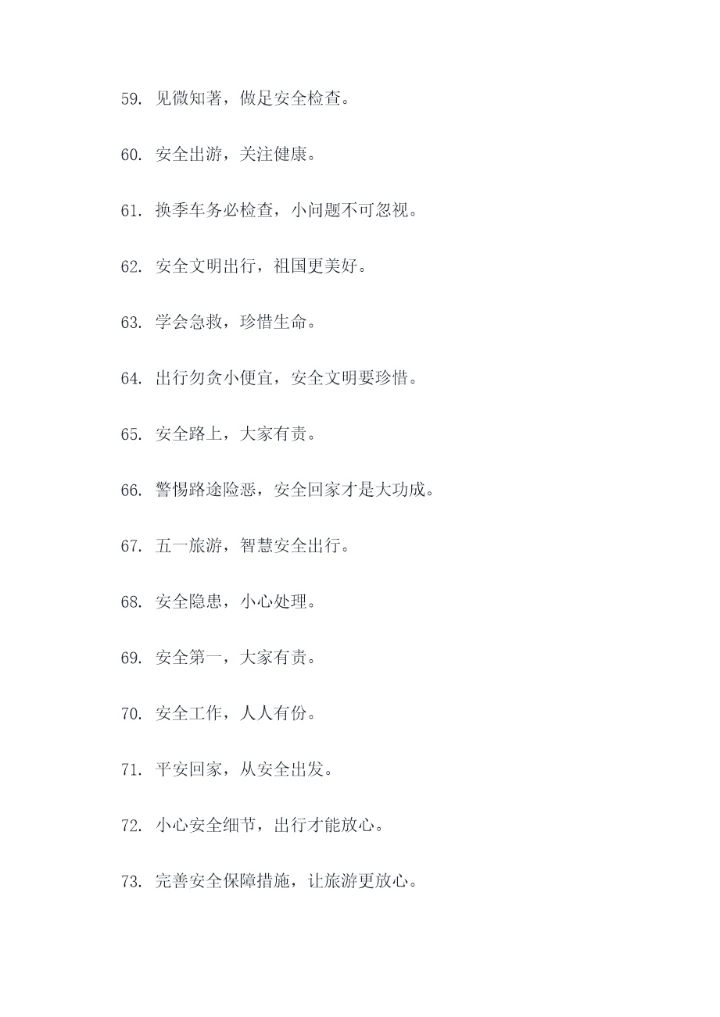 59. 见微知著，做足安全检查。

60. 安全出游，关注健康。

61. 换季车务必检查，小问题不可忽视。

62. 安全文明出行，祖国更美好。

63. 学会急救，珍惜生命。

64. 出行勿贪小便宜，安全文明要珍惜。

65. 安全路上，大家有责。

66. 警惕路途险恶，安全回家才是大功成。

67. 五一旅游，智慧安全出行。

68. 安全隐患，小心处理。

69. 安全第一，大家有责。

70. 安全工作，人人有份。

71. 平安回家，从安全出发。

72. 小心安全细节，出行才能放心。

73. 完善安全保障措施，让旅游更放心。